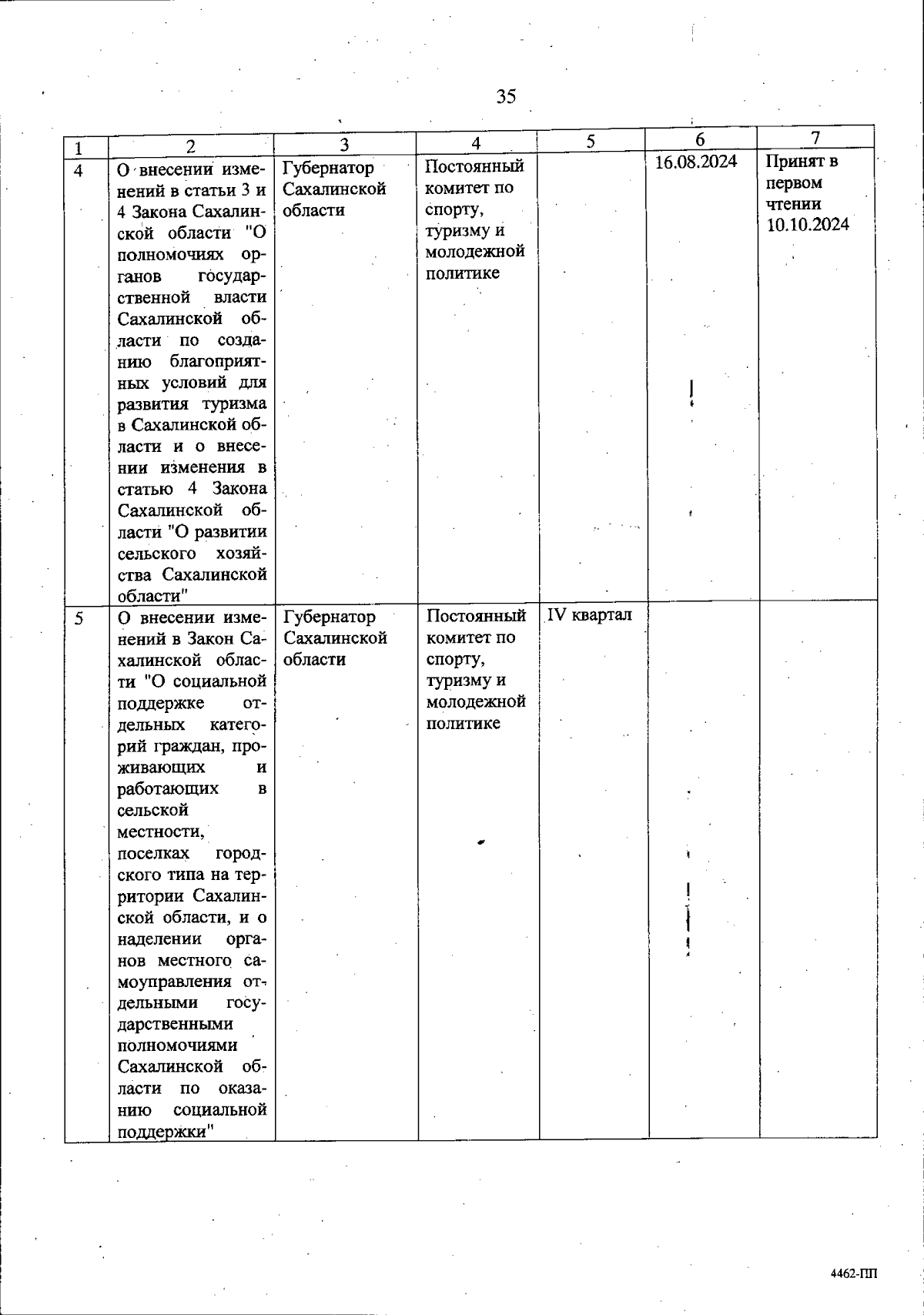 35

| 1 | 2 | 3 | 4 | 5 | 6 | 7 |
|---|---|---|---|---|---|---|
| 4 | О внесении изменений в статьи 3 и 4 Закона Сахалинской области "О полномочиях органов государственной власти Сахалинской области по созданию благоприятных условий для развития туризма в Сахалинской области и о внесении изменения в статью 4 Закона Сахалинской области "О развитии сельского хозяйства Сахалинской области" | Губернатор Сахалинской области | Постоянный комитет по спорту, туризму и молодежной политике | | 16.08.2024 | Принят в первом чтении 10.10.2024 |
| 5 | О внесении изменений в Закон Сахалинской области "О социальной поддержке отдельных категорий граждан, проживающих и работающих в сельской местности, поселках городского типа на территории Сахалинской области, и о наделении органов местного самоуправления отдельными государственными полномочиями Сахалинской области по оказанию социальной поддержки" | Губернатор Сахалинской области | Постоянный комитет по спорту, туризму и молодежной политике | IV квартал | | |

4462-ПП